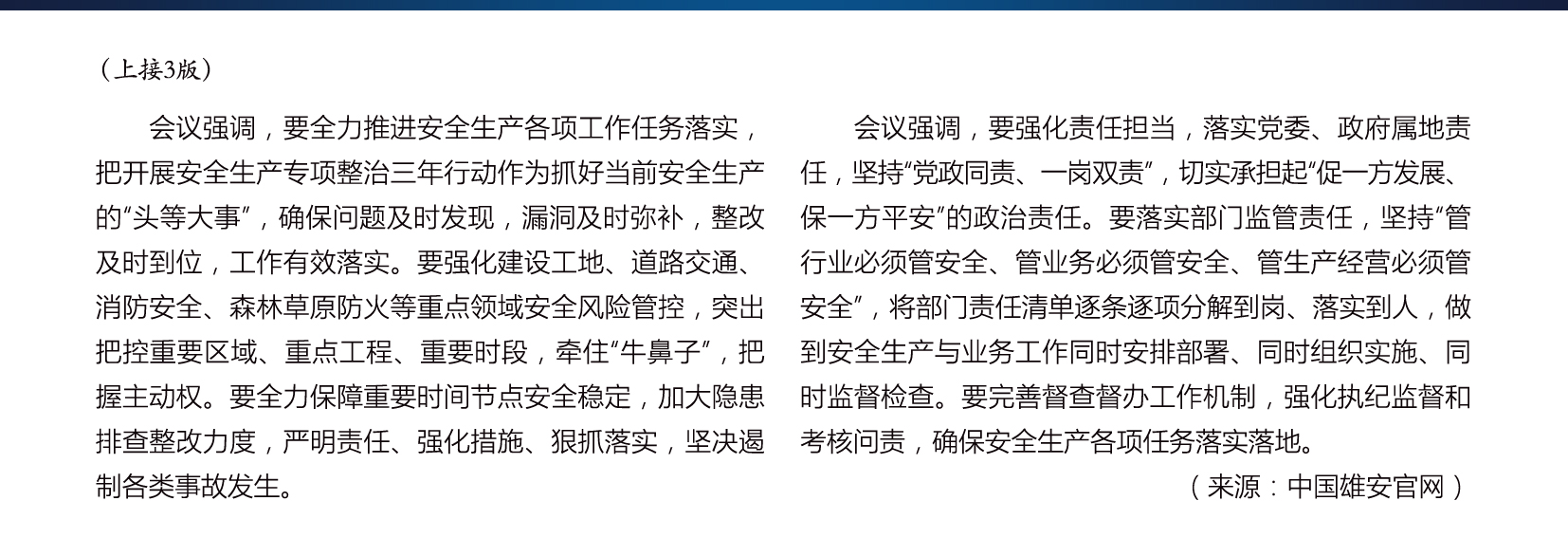 （上接3版）

会议强调，要全力推进安全生产各项工作任务落实，把开展安全生产专项整治三年行动作为抓好当前安全生产的“头等大事”，确保问题及时发现，漏洞及时弥补，整改及时到位，工作有效落实。要强化建设工地、道路交通、消防安全、森林草原防火等重点领域安全风险管控，突出把控重要区域、重点工程、重要时段，牵住“牛鼻子”，把握主动权。要全力保障重要时间节点安全稳定，加大隐患排查整改力度，严明责任、强化措施、狠抓落实，坚决遏制各类事故发生。

会议强调，要强化责任担当，落实党委、政府属地责任，坚持“党政同责、一岗双责”，切实承担起“促一方发展、保一方平安”的政治责任。要落实部门监管责任，坚持“管行业必须管安全、管业务必须管安全、管生产经营必须管安全”，将部门责任清单逐条逐项分解到岗、落实到人，做到安全生产与业务工作同时安排部署、同时组织实施、同时监督检查。要完善督查督办工作机制，强化执纪监督和考核问责，确保安全生产各项任务落实落地。

（来源：中国雄安官网）